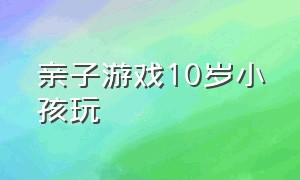 亲子游戏10岁小孩玩